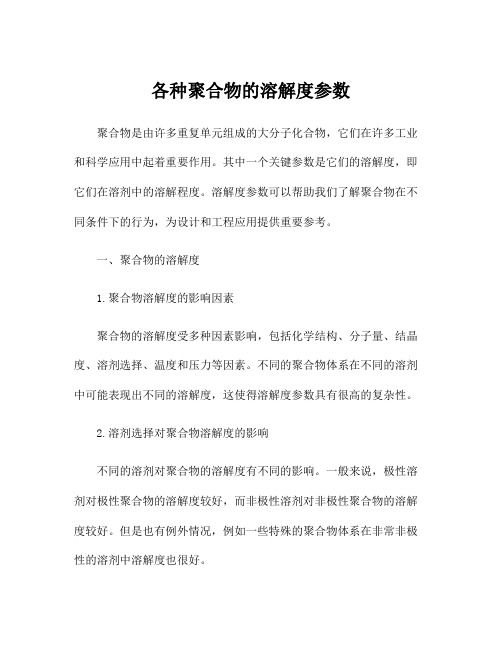 各种聚合物的溶解度参数

聚合物是由许多重复单元组成的大分子化合物，它们在许多工业和科学应用中起着重要作用。其中一个关键参数是它们的溶解度，即它们在溶剂中的溶解程度。溶解度参数可以帮助我们了解聚合物在不同条件下的行为，为设计和工程应用提供重要参考。

一、聚合物的溶解度

1. 聚合物溶解度的影响因素

聚合物的溶解度受多种因素影响，包括化学结构、分子量、结晶度、溶剂选择、温度和压力等因素。不同的聚合物体系在不同的溶剂中可能表现出不同的溶解度，这使得溶解度参数具有很高的复杂性。

2. 溶剂选择对聚合物溶解度的影响

不同的溶剂对聚合物的溶解度有不同的影响。一般来说，极性溶剂对极性聚合物的溶解度较好，而非极性溶剂对非极性聚合物的溶解度较好。但是也有例外情况，例如一些特殊的聚合物体系在非常非极性的溶剂中溶解度也很好。